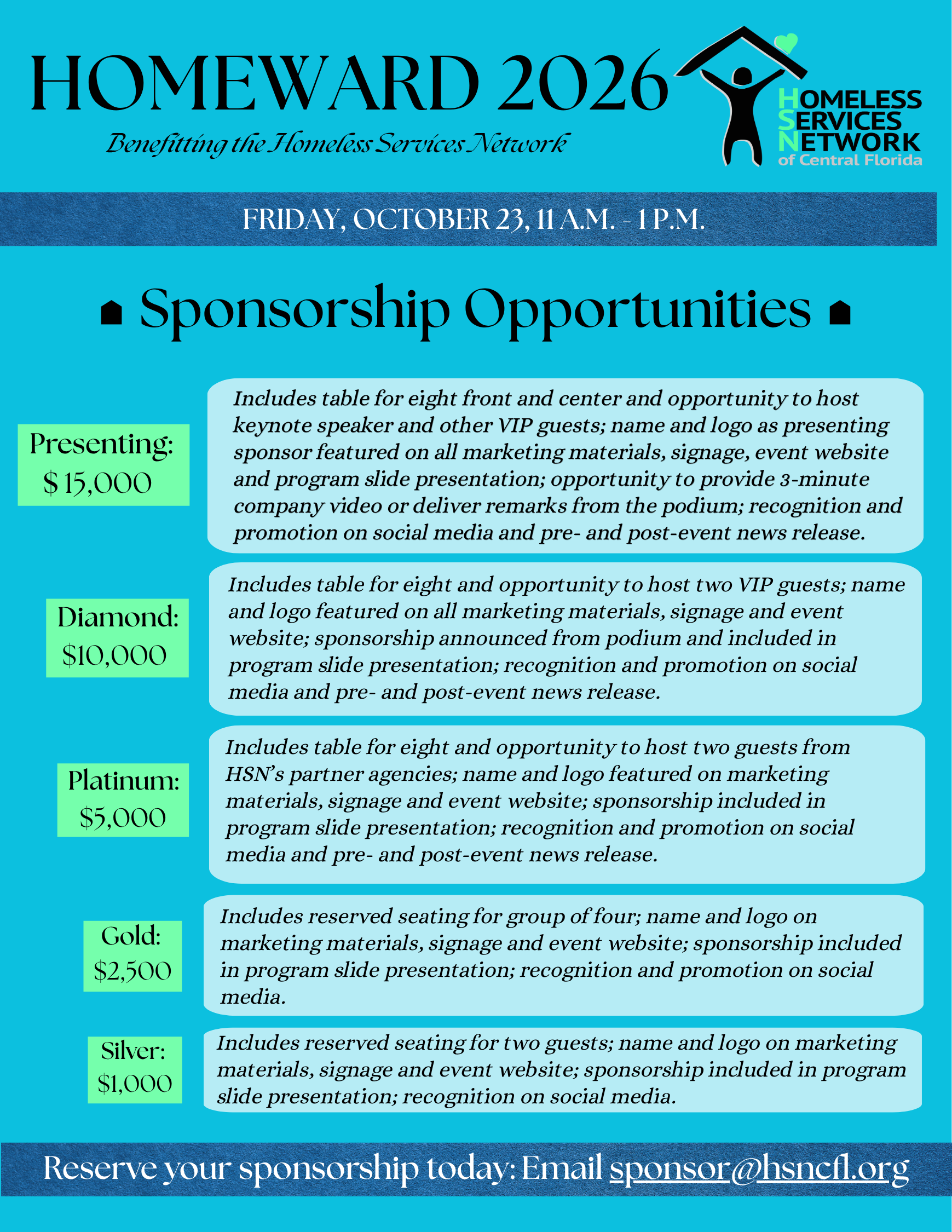 HOMEWARD 2026

Benefitting the Homeless Services Network

HOMELESS SERVICES NETWORK of Central Florida

FRIDAY, OCTOBER 23, 11 A.M. - 1 P.M.

Sponsorship Opportunities

Presenting: $ 15,000

Includes table for eight front and center and opportunity to host keynote speaker and other VIP guests; name and logo as presenting sponsor featured on all marketing materials, signage, event website and program slide presentation; opportunity to provide 3-minute company video or deliver remarks from the podium; recognition and promotion on social media and pre- and post-event news release.

Diamond: $10,000

Includes table for eight and opportunity to host two VIP guests; name and logo featured on all marketing materials, signage and event website; sponsorship announced from podium and included in program slide presentation; recognition and promotion on social media and pre- and post-event news release.

Platinum: $5,000

Includes table for eight and opportunity to host two guests from HSN's partner agencies; name and logo featured on marketing materials, signage and event website; sponsorship included in program slide presentation; recognition and promotion on social media and pre- and post-event news release.

Gold: $2,500

Includes reserved seating for group of four; name and logo on marketing materials, signage and event website; sponsorship included in program slide presentation; recognition and promotion on social media.

Silver: $1,000

Includes reserved seating for two guests; name and logo on marketing materials, signage and event website; sponsorship included in program slide presentation; recognition on social media.

Reserve your sponsorship today: Email sponsor@hsncfl.org